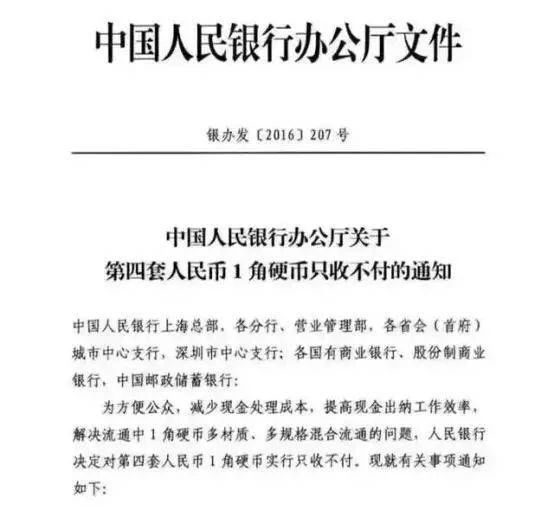 中国人民银行办公厅文件

银办发〔2016〕207号

中国人民银行办公厅关于
第四套人民币1角硬币只收不付的通知

中国人民银行上海总部，各分行、营业管理部，各省会（首府）城市中心支行，深圳市中心支行；各国有商业银行、股份制商业银行，中国邮政储蓄银行：

为方便公众，减少现金处理成本，提高现金出纳工作效率，解决流通中1角硬币多材质、多规格混合流通的问题，人民银行决定对第四套人民币1角硬币实行只收不付。现就有关事项通知如下：